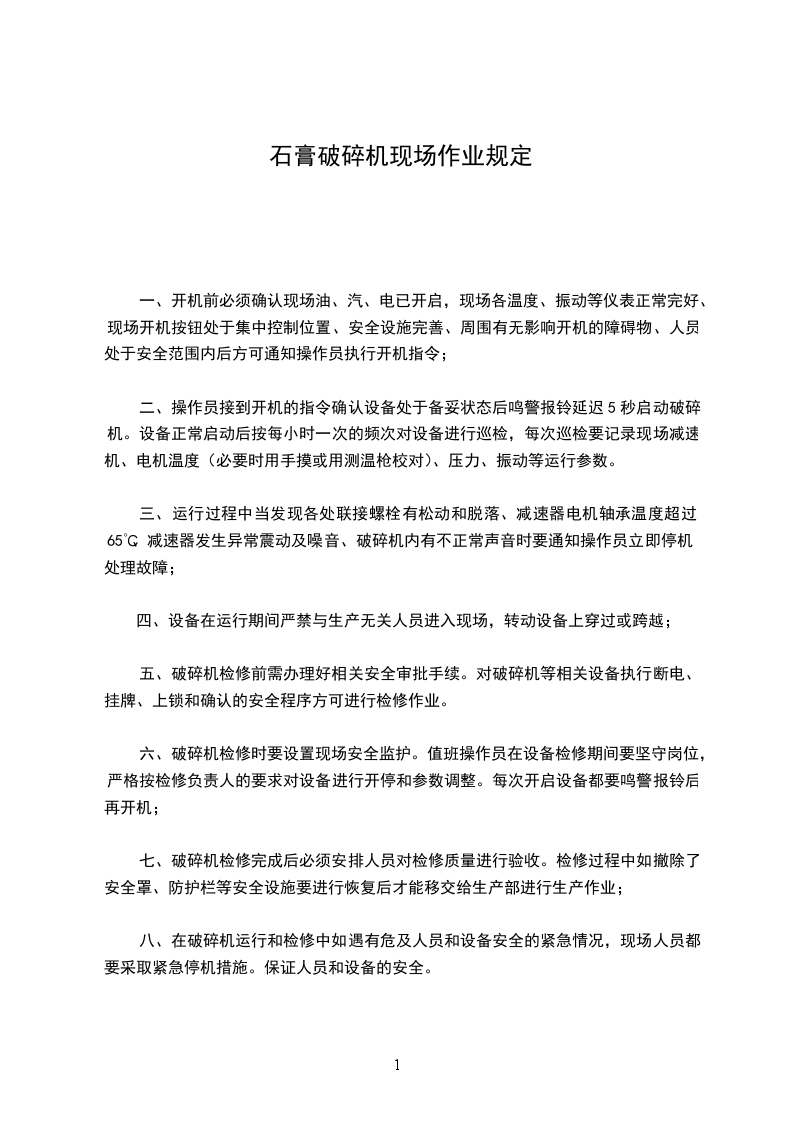 石膏破碎机现场作业规定

一、开机前必须确认现场油、汽、电已开启，现场各温度、振动等仪表正常完好、现场开机按钮处于集中控制位置、安全设施完善、周围有无影响开机的障碍物、人员处于安全范围内后方可通知操作员执行开机指令；

二、操作员接到开机的指令确认设备处于备妥状态后鸣警报铃延迟 5 秒启动破碎机。设备正常启动后按每小时一次的频次对设备进行巡检，每次巡检要记录现场减速机、电机温度（必要时用手摸或用测温枪校对）、压力、振动等运行参数。

三、运行过程中当发现各处联接螺栓有松动和脱落、减速器电机轴承温度超过 65℃ 减速器发生异常震动及噪音、破碎机内有不正常声音时要通知操作员立即停机处理故障；

四、设备在运行期间严禁与生产无关人员进入现场，转动设备上穿过或跨越；

五、破碎机检修前需办理好相关安全审批手续。对破碎机等相关设备执行断电、挂牌、上锁和确认的安全程序方可进行检修作业。

六、破碎机检修时要设置现场安全监护。值班操作员在设备检修期间要坚守岗位，严格按检修负责人的要求对设备进行开停和参数调整。每次开启设备都要鸣警报铃后再开机；

七、破碎机检修完成后必须安排人员对检修质量进行验收。检修过程中如撤除了安全罩、防护栏等安全设施要进行恢复后才能移交给生产部进行生产作业；

八、在破碎机运行和检修中如遇有危及人员和设备安全的紧急情况，现场人员都要采取紧急停机措施。保证人员和设备的安全。

1